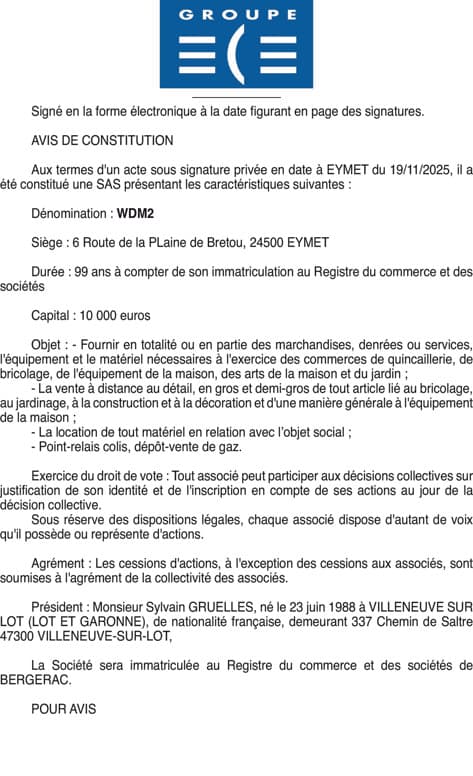 GROUPE

Signé en la forme électronique à la date figurant en page des signatures.

AVIS DE CONSTITUTION

Aux termes d'un acte sous signature privée en date à EYMET du 19/11/2025, il a été constitué une SAS présentant les caractéristiques suivantes :

Dénomination : WDM2

Siège : 6 Route de la PLaine de Bretou, 24500 EYMET

Durée : 99 ans à compter de son immatriculation au Registre du commerce et des sociétés

Capital : 10 000 euros

Objet : - Fournir en totalité ou en partie des marchandises, denrées ou services, l'équipement et le matériel nécessaires à l'exercice des commerces de quincaillerie, de bricolage, de l'équipement de la maison, des arts de la maison et du jardin ;
- La vente à distance au détail, en gros et demi-gros de tout article lié au bricolage, au jardinage, à la construction et à la décoration et d'une manière générale à l'équipement de la maison ;
- La location de tout matériel en relation avec l'objet social ;
- Point-relais colis, dépôt-vente de gaz.

Exercice du droit de vote : Tout associé peut participer aux décisions collectives sur justification de son identité et de l'inscription en compte de ses actions au jour de la décision collective.
Sous réserve des dispositions légales, chaque associé dispose d'autant de voix qu'il possède ou représente d'actions.

Agrément : Les cessions d'actions, à l'exception des cessions aux associés, sont soumises à l'agrément de la collectivité des associés.

Président : Monsieur Sylvain GRUELLES, né le 23 juin 1988 à VILLENEUVE SUR LOT (LOT ET GARONNE), de nationalité française, demeurant 337 Chemin de Saltre 47300 VILLENEUVE-SUR-LOT,

La Société sera immatriculée au Registre du commerce et des sociétés de BERGERAC.

POUR AVIS